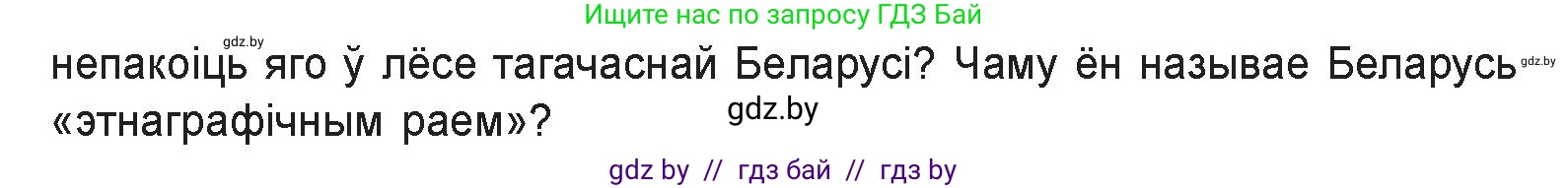 Ищите нас по запросу ГДЗ Бай

gdz.by

непакоіць яго ў лёсе тагачаснай Беларусі? Чаму ён называе Беларусь «этнаграфічным раем»?

gdz.by

gdz.by

gdz by // гдз бай // гдз by